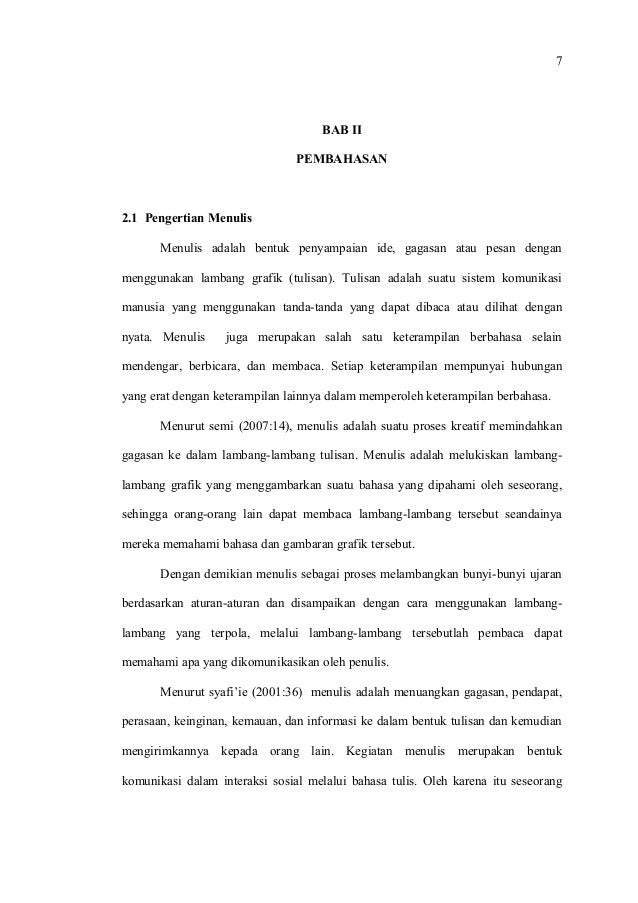 7

BAB II

PEMBAHASAN

2.1 Pengertian Menulis

Menulis adalah bentuk penyampaian ide, gagasan atau pesan dengan menggunakan lambang grafik (tulisan). Tulisan adalah suatu sistem komunikasi manusia yang menggunakan tanda-tanda yang dapat dibaca atau dilihat dengan nyata. Menulis juga merupakan salah satu keterampilan berbahasa selain mendengar, berbicara, dan membaca. Setiap keterampilan mempunyai hubungan yang erat dengan keterampilan lainnya dalam memperoleh keterampilan berbahasa.

Menurut semi (2007:14), menulis adalah suatu proses kreatif memindahkan gagasan ke dalam lambang-lambang tulisan. Menulis adalah melukiskan lambang-lambang grafik yang menggambarkan suatu bahasa yang dipahami oleh seseorang, sehingga orang-orang lain dapat membaca lambang-lambang tersebut seandainya mereka memahami bahasa dan gambaran grafik tersebut.

Dengan demikian menulis sebagai proses melambangkan bunyi-bunyi ujaran berdasarkan aturan-aturan dan disampaikan dengan cara menggunakan lambang-lambang yang terpola, melalui lambang-lambang tersebutlah pembaca dapat memahami apa yang dikomunikasikan oleh penulis.

Menurut syafi'ie (2001:36) menulis adalah menuangkan gagasan, pendapat, perasaan, keinginan, kemauan, dan informasi ke dalam bentuk tulisan dan kemudian mengirimkannya kepada orang lain. Kegiatan menulis merupakan bentuk komunikasi dalam interaksi sosial melalui bahasa tulis. Oleh karena itu seseorang